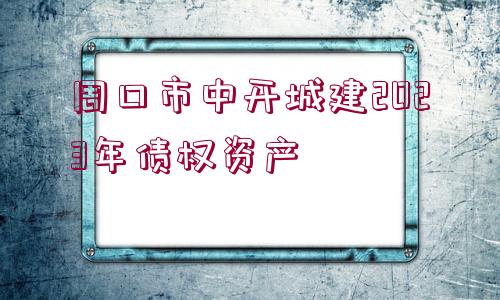 周口市中开城建2023年债权资产